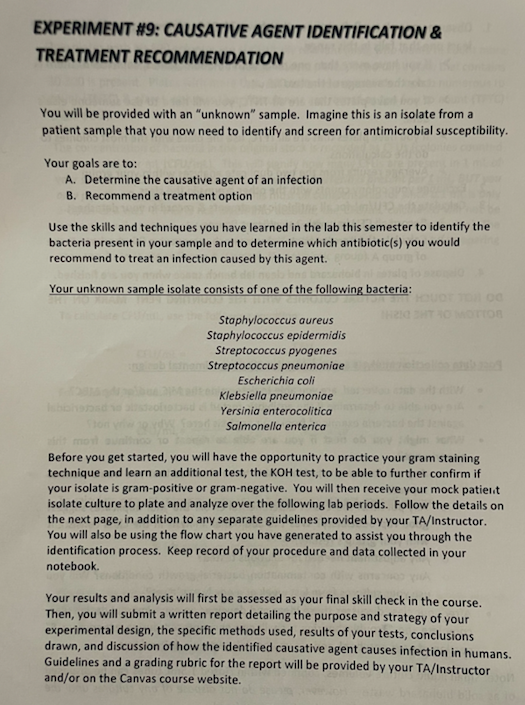 EXPERIMENT #9: CAUSATIVE AGENT IDENTIFICATION & TREATMENT RECOMMENDATION

You will be provided with an "unknown" sample. Imagine this is an isolate from a patient sample that you now need to identify and screen for antimicrobial susceptibility.

Your goals are to:
A. Determine the causative agent of an infection
B. Recommend a treatment option

Use the skills and techniques you have learned in the lab this semester to identify the bacteria present in your sample and to determine which antibiotic(s) you would recommend to treat an infection caused by this agent.

Your unknown sample isolate consists of one of the following bacteria:

Staphylococcus aureus
Staphylococcus epidermidis
Streptococcus pyogenes
Streptococcus pneumoniae
Escherichia coli
Klebsiella pneumoniae
Yersinia enterocolitica
Salmonella enterica

Before you get started, you will have the opportunity to practice your gram staining technique and learn an additional test, the KOH test, to be able to further confirm if your isolate is gram-positive or gram-negative. You will then receive your mock patient isolate culture to plate and analyze over the following lab periods. Follow the details on the next page, in addition to any separate guidelines provided by your TA/Instructor. You will also be using the flow chart you have generated to assist you through the identification process. Keep record of your procedure and data collected in your notebook.

Your results and analysis will first be assessed as your final skill check in the course. Then, you will submit a written report detailing the purpose and strategy of your experimental design, the specific methods used, results of your tests, conclusions drawn, and discussion of how the identified causative agent causes infection in humans. Guidelines and a grading rubric for the report will be provided by your TA/Instructor and/or on the Canvas course website.